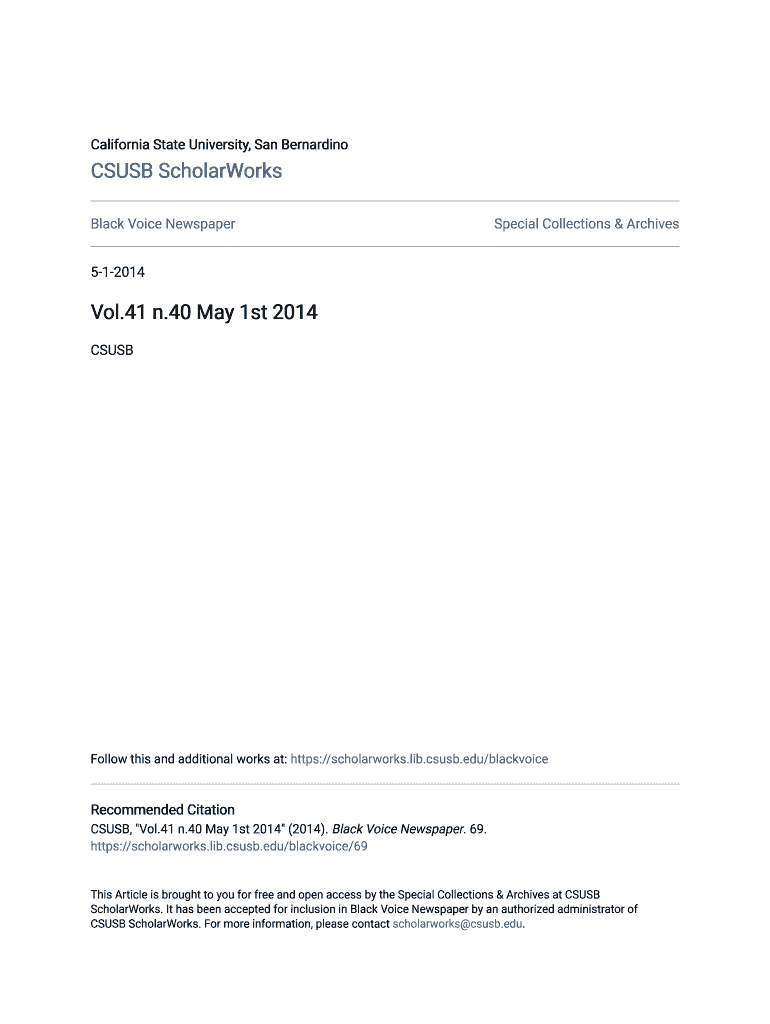 California State University, San Bernardino

CSUSB ScholarWorks

Black Voice Newspaper

Special Collections & Archives

5-1-2014

Vol.41 n.40 May 1st 2014

CSUSB

Follow this and additional works at: https://scholarworks.lib.csusb.edu/blackvoice

Recommended Citation
CSUSB, "Vol.41 n.40 May 1st 2014" (2014). Black Voice Newspaper. 69.
https://scholarworks.lib.csusb.edu/blackvoice/69

This Article is brought to you for free and open access by the Special Collections & Archives at CSUSB ScholarWorks. It has been accepted for inclusion in Black Voice Newspaper by an authorized administrator of CSUSB ScholarWorks. For more information, please contact scholarworks@csusb.edu.